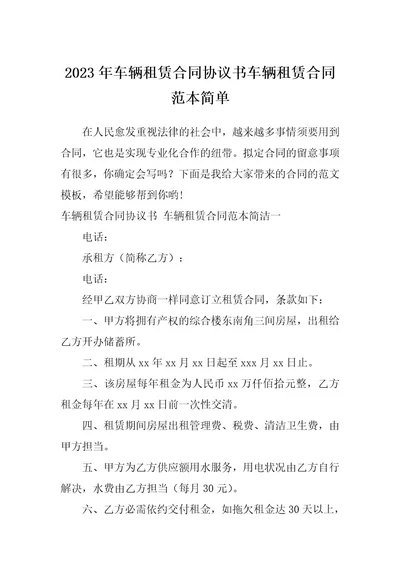 2023年车辆租赁合同协议书车辆租赁合同范本简单

在人民愈发重视法律的社会中，越来越多事情须要用到合同，它也是实现专业化合作的纽带。拟定合同的留意事项有很多，你确定会写吗？下面是我给大家带来的合同的范文模板，希望能够帮到你哟！

车辆租赁合同协议书 车辆租赁合同范本简洁一

电话：

承租方（简称乙方）：

电话：

经甲乙双方协商一样同意订立租赁合同，条款如下：

一、甲方将拥有产权的综合楼东南角三间房屋，出租给乙方开办储蓄所。

二、租期从xx年xx月xx日起至xxx月xx日止。

三、该房屋每年租金为人民币xx万仟佰拾元整，乙方租金每年在xx月xx日前一次性交清。

四、租赁期间房屋出租管理费、税费、清洁卫生费，由甲方担当。

五、甲方为乙方供应额用水服务，用电状况由乙方自行解决，水费由乙方担当（每月30元）。

六、乙方必需依约交付租金，如拖欠租金达30天以上，